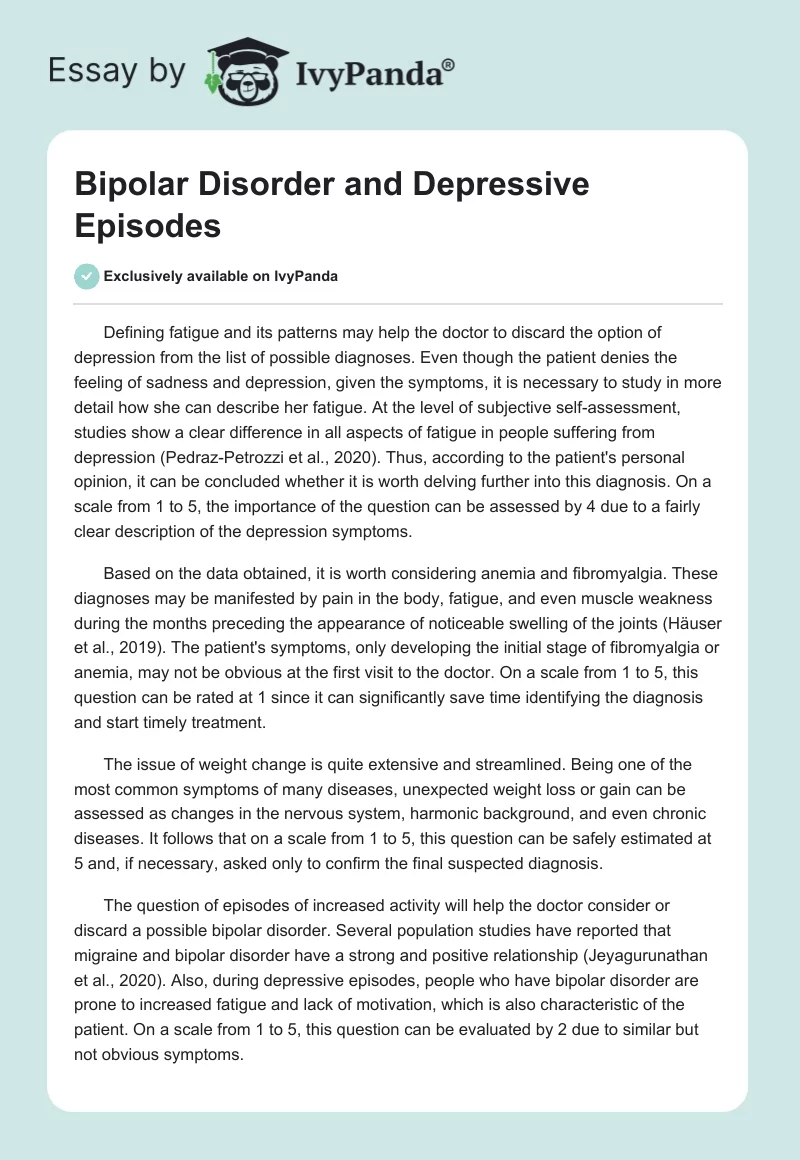 Essay by IvyPanda®

Bipolar Disorder and Depressive Episodes

Exclusively available on IvyPanda

Defining fatigue and its patterns may help the doctor to discard the option of depression from the list of possible diagnoses. Even though the patient denies the feeling of sadness and depression, given the symptoms, it is necessary to study in more detail how she can describe her fatigue. At the level of subjective self-assessment, studies show a clear difference in all aspects of fatigue in people suffering from depression (Pedraz-Petrozzi et al., 2020). Thus, according to the patient's personal opinion, it can be concluded whether it is worth delving further into this diagnosis. On a scale from 1 to 5, the importance of the question can be assessed by 4 due to a fairly clear description of the depression symptoms.

Based on the data obtained, it is worth considering anemia and fibromyalgia. These diagnoses may be manifested by pain in the body, fatigue, and even muscle weakness during the months preceding the appearance of noticeable swelling of the joints (Häuser et al., 2019). The patient's symptoms, only developing the initial stage of fibromyalgia or anemia, may not be obvious at the first visit to the doctor. On a scale from 1 to 5, this question can be rated at 1 since it can significantly save time identifying the diagnosis and start timely treatment.

The issue of weight change is quite extensive and streamlined. Being one of the most common symptoms of many diseases, unexpected weight loss or gain can be assessed as changes in the nervous system, harmonic background, and even chronic diseases. It follows that on a scale from 1 to 5, this question can be safely estimated at 5 and, if necessary, asked only to confirm the final suspected diagnosis.

The question of episodes of increased activity will help the doctor consider or discard a possible bipolar disorder. Several population studies have reported that migraine and bipolar disorder have a strong and positive relationship (Jeyagurunathan et al., 2020). Also, during depressive episodes, people who have bipolar disorder are prone to increased fatigue and lack of motivation, which is also characteristic of the patient. On a scale from 1 to 5, this question can be evaluated by 2 due to similar but not obvious symptoms.